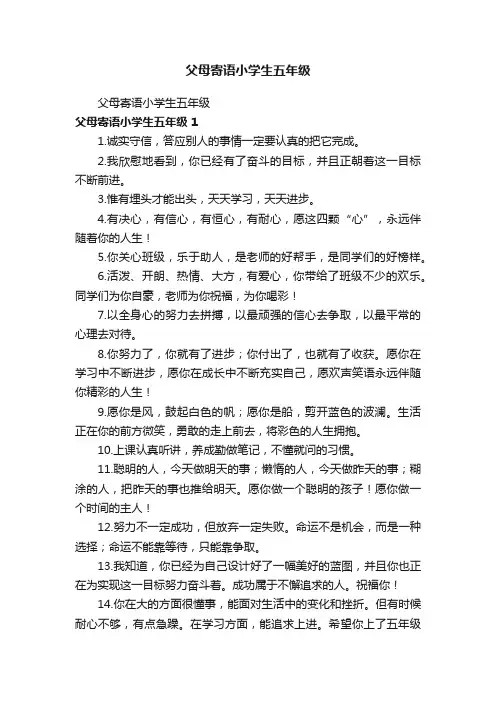 父母寄语小学生五年级

父母寄语小学生五年级

父母寄语小学生五年级 1

1.诚实守信，答应别人的事情一定要认真的把它完成。

2.我欣慰地看到，你已经有了奋斗的目标，并且正朝着这一目标不断前进。

3.惟有埋头才能出头，天天学习，天天进步。

4.有决心，有信心，有恒心，有耐心，愿这四颗“心”，永远伴随着你的人生！

5.你关心班级，乐于助人，是老师的好帮手，是同学们的好榜样。

6.活泼、开朗、热情、大方，有爱心，你带给了班级不少的欢乐。同学们为你自豪，老师为你祝福，为你喝彩！

7.以全身心的努力去拼搏，以最顽强的信心去争取，以最平常的心理去对待。

8.你努力了，你就有了进步；你付出了，也就有了收获。愿你在学习中不断进步，愿你在成长中不断充实自己，愿欢声笑语永远伴随你精彩的人生！

9.愿你是风，鼓起白色的帆；愿你是船，剪开蓝色的波澜。生活正在你的前方微笑，勇敢的走上前去，将彩色的人生拥抱。

10.上课认真听讲，养成勤做笔记，不懂就问的习惯。

11.聪明的人，今天做明天的事；懒惰的人，今天做昨天的事；糊涂的人，把昨天的事也推给明天。愿你做一个聪明的孩子！愿你做一个时间的主人！

12.努力不一定成功，但放弃一定失败。命运不是机会，而是一种选择；命运不能靠等待，只能靠争取。

13.我知道，你已经为自己设计好了一幅美好的蓝图，并且你也正在为实现这一目标努力奋斗着。成功属于不懈追求的人。祝福你！

14.你在大的方面很懂事，能面对生活中的变化和挫折。但有时候耐心不够，有点急躁。在学习方面，能追求上进。希望你上了五年级